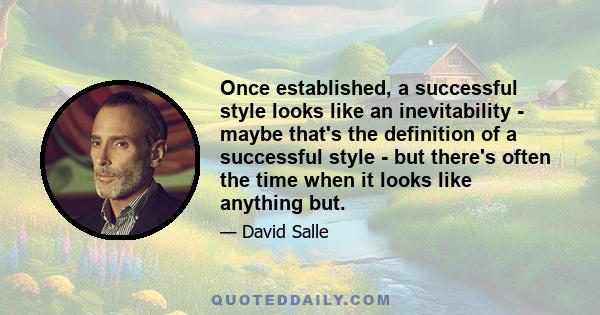 Once established, a successful style looks like an inevitability - maybe that's the definition of a successful style - but there's often the time when it looks like anything but.

— David Salle

QUOTEDDAILY.COM